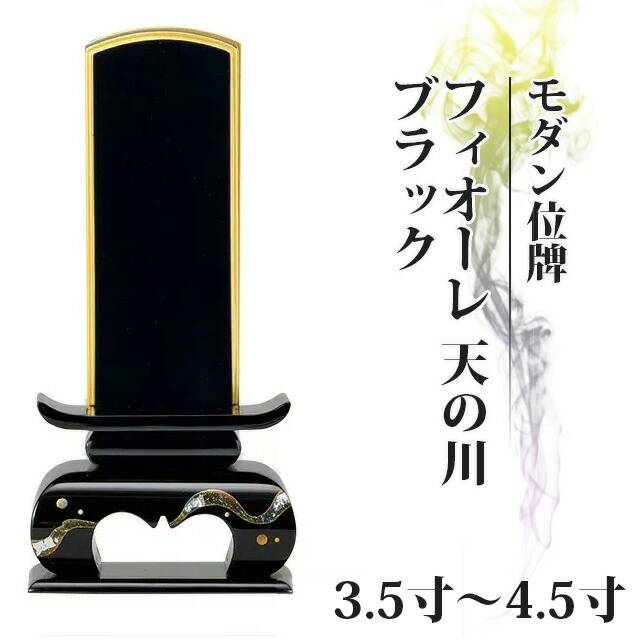 モダン位牌
フィオーレ 天の川
ブラック

3.5寸～4.5寸